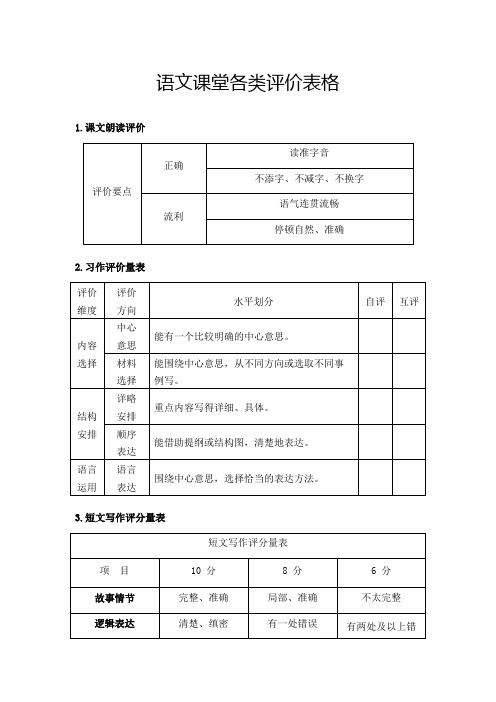 语文课堂各类评价表格

1. 课文朗读评价

| 评价要点 | 正确 | 读准字音 |
|---|---|---|
| | | 不添字、不减字、不换字 |
| | 流利 | 语气连贯流畅 |
| | | 停顿自然、准确 |

2. 习作评价量表

| 评价维度 | 评价方向 | 水平划分 | 自评 | 互评 |
|---|---|---|---|---|
| 内容选择 | 中心意思 | 能有一个比较明确的中心意思。 | | |
| | 材料选择 | 能围绕中心意思，从不同方向或选取不同事例写。 | | |
| 结构安排 | 详略安排 | 重点内容写得详细、具体。 | | |
| | 顺序表达 | 能借助提纲或结构图，清楚地表达。 | | |
| 语言运用 | 语言表达 | 围绕中心意思，选择恰当的表达方法。 | | |

3. 短文写作评分量表

| 短文写作评分量表 | | | |
|---|---|---|---|
| 项　目 | 10 分 | 8 分 | 6 分 |
| 故事情节 | 完整、准确 | 局部、准确 | 不太完整 |
| 逻辑表达 | 清楚、缜密 | 有一处错误 | 有两处及以上错 |